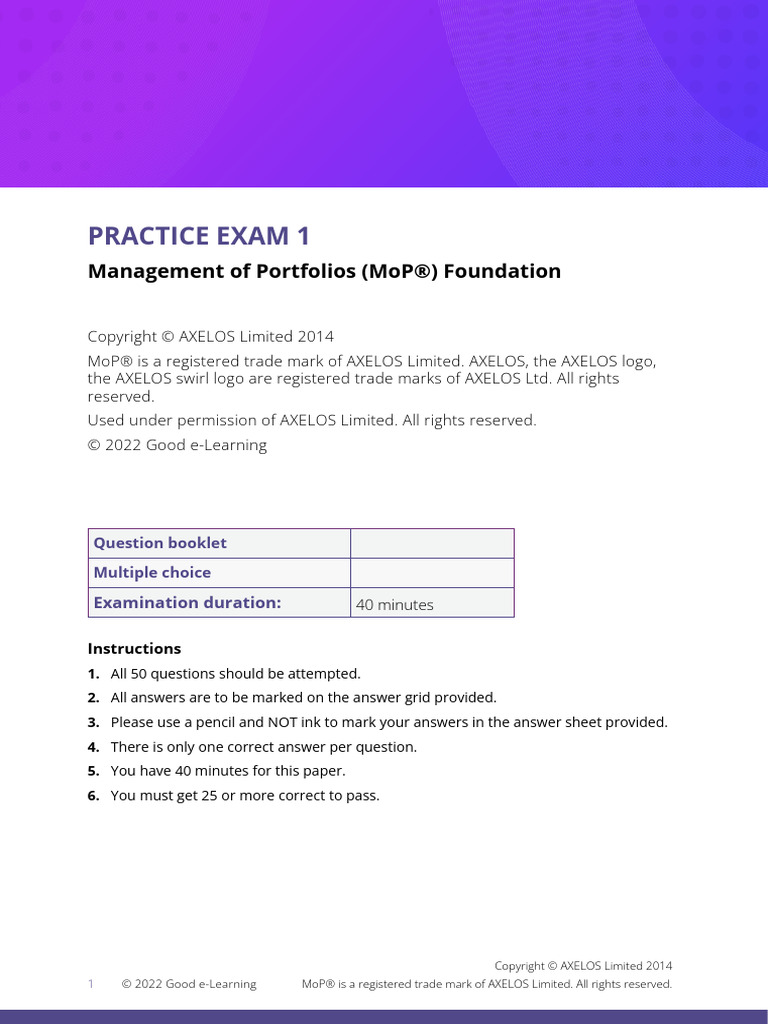 PRACTICE EXAM 1

Management of Portfolios (MoP®) Foundation

Copyright © AXELOS Limited 2014

MoP® is a registered trade mark of AXELOS Limited. AXELOS, the AXELOS logo, the AXELOS swirl logo are registered trade marks of AXELOS Ltd. All rights reserved.

Used under permission of AXELOS Limited. All rights reserved.

© 2022 Good e-Learning

| Question booklet | |
|---|---|
| Multiple choice | |
| Examination duration: | 40 minutes |

Instructions

1. All 50 questions should be attempted.
2. All answers are to be marked on the answer grid provided.
3. Please use a pencil and NOT ink to mark your answers in the answer sheet provided.
4. There is only one correct answer per question.
5. You have 40 minutes for this paper.
6. You must get 25 or more correct to pass.

Copyright © AXELOS Limited 2014

1 © 2022 Good e-Learning MoP® is a registered trade mark of AXELOS Limited. All rights reserved.